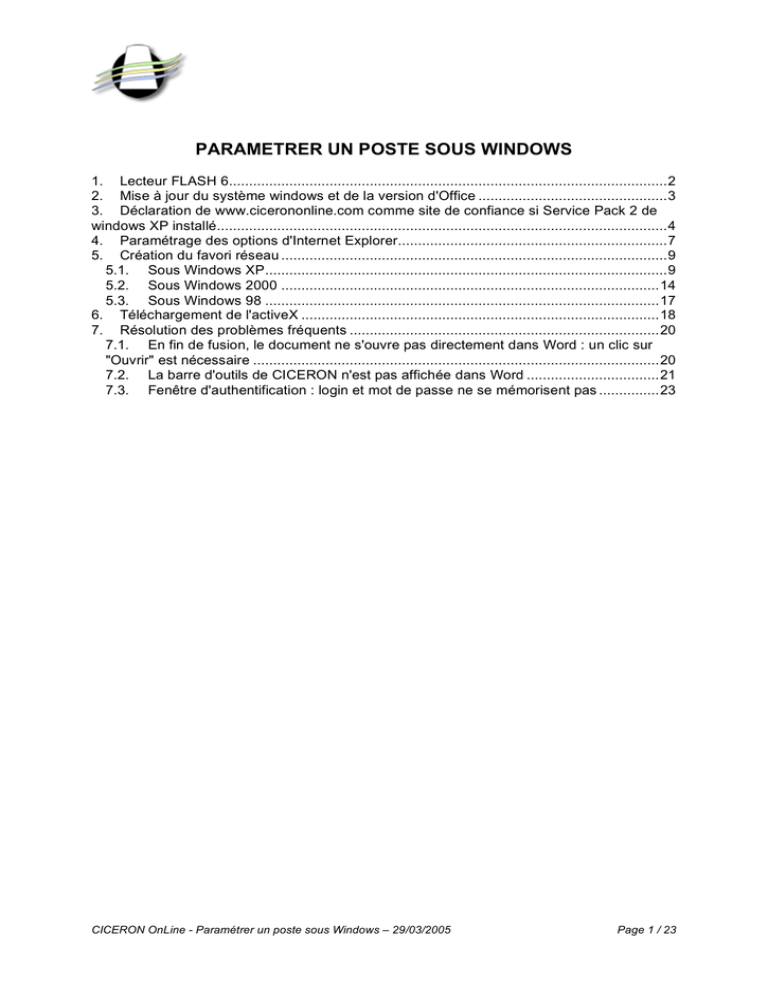 PARAMETRER UN POSTE SOUS WINDOWS

1. Lecteur FLASH 6 2
2. Mise à jour du système windows et de la version d'Office 3
3. Déclaration de www.cicerononline.com comme site de confiance si Service Pack 2 de windows XP installé 4
4. Paramétrage des options d'Internet Explorer 7
5. Création du favori réseau 9
5.1. Sous Windows XP 9
5.2. Sous Windows 2000 14
5.3. Sous Windows 98 17
6. Téléchargement de l'activeX 18
7. Résolution des problèmes fréquents 20
7.1. En fin de fusion, le document ne s'ouvre pas directement dans Word : un clic sur "Ouvrir" est nécessaire 20
7.2. La barre d'outils de CICERON n'est pas affichée dans Word 21
7.3. Fenêtre d'authentification : login et mot de passe ne se mémorisent pas 23

CICERON OnLine - Paramétrer un poste sous Windows – 29/03/2005

Page 1 / 23